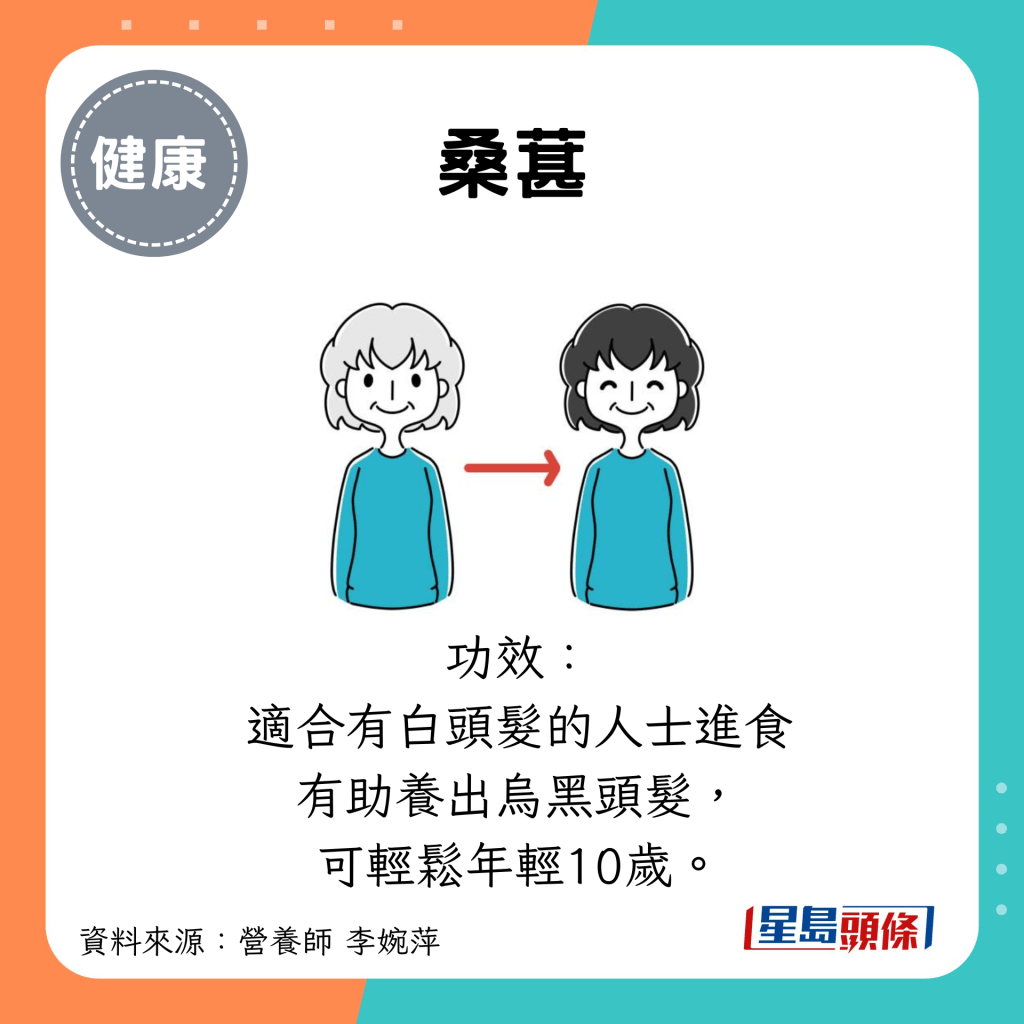 健康

桑葚

功效：
適合有白頭髮的人士進食
有助養出烏黑頭髮，
可輕鬆年輕10歲。

資料來源：營養師 李婉萍

星島頭條